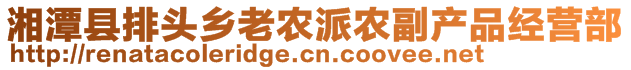 湘潭县排头乡老农派农副产品经营部
http://renatacoleridge.cn.coovee.net